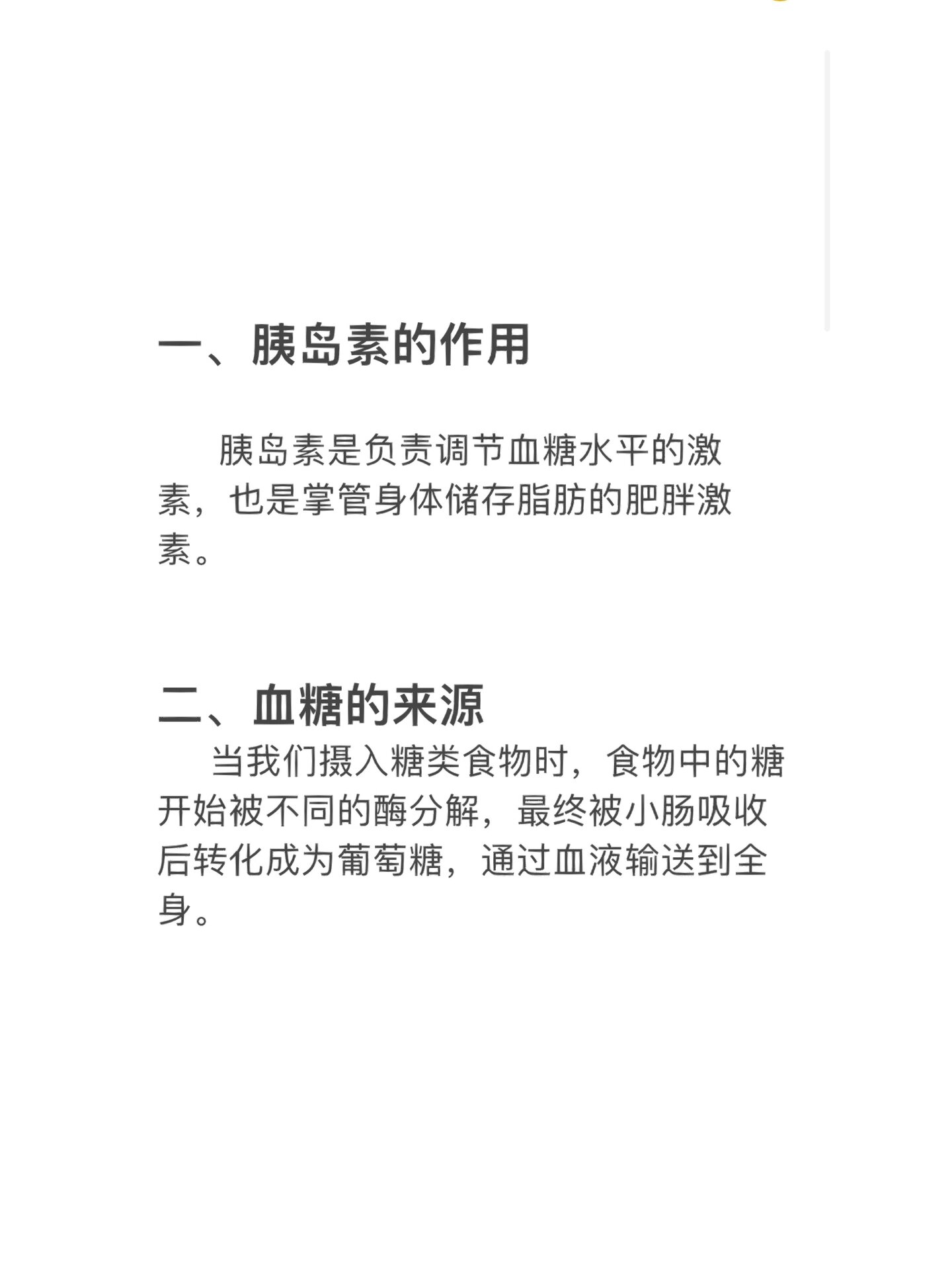 一、胰岛素的作用

胰岛素是负责调节血糖水平的激素，也是掌管身体储存脂肪的肥胖激素。

二、血糖的来源

当我们摄入糖类食物时，食物中的糖开始被不同的酶分解，最终被小肠吸收后转化成为葡萄糖，通过血液输送到全身。